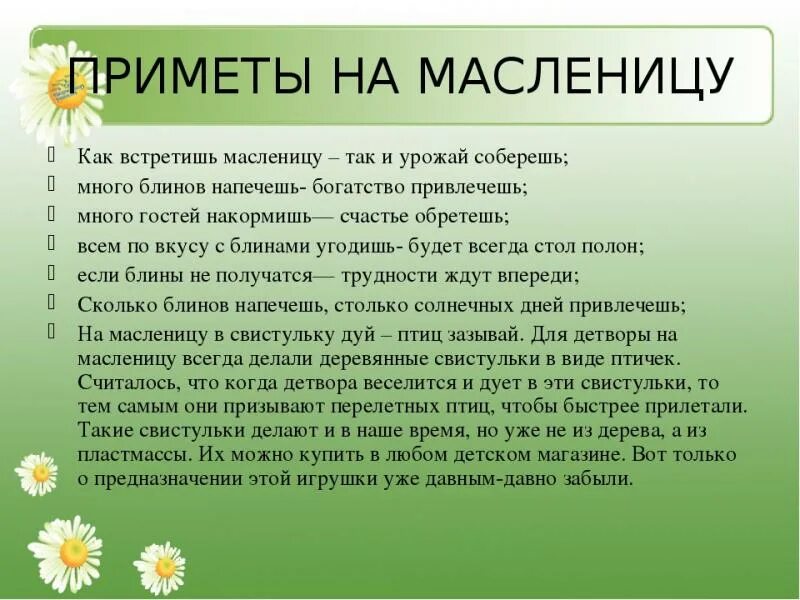 ПРИМЕТЫ НА МАСЛЕНИЦУ

Как встретишь масленицу – так и урожай соберешь;

много блинов напечешь- богатство привлечешь;

много гостей накормишь— счастье обретешь;

всем по вкусу с блинами угодишь- будет всегда стол полон;

если блины не получатся— трудности ждут впереди;

Сколько блинов напечешь, столько солнечных дней привлечешь;

На масленицу в свистульку дуй – птиц зазывай. Для детворы на масленицу всегда делали деревянные свистульки в виде птичек. Считалось, что когда детвора веселится и дует в эти свистульки, то тем самым они призывают перелетных птиц, чтобы быстрее прилетали. Такие свистульки делают и в наше время, но уже не из дерева, а из пластмассы. Их можно купить в любом детском магазине. Вот только о предназначении этой игрушки уже давным-давно забыли.